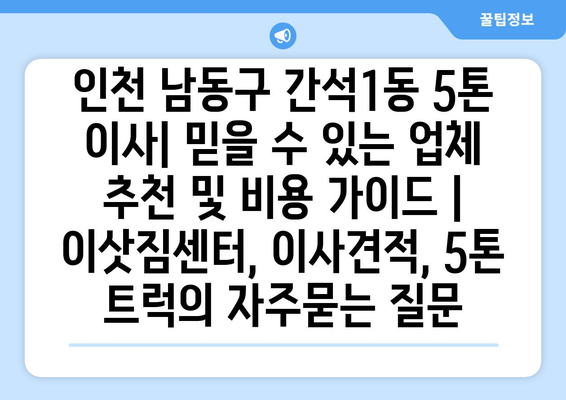 꿀팁정보

인천 남동구 간석1동 5톤 이사| 믿을 수 있는 업체 추천 및 비용 가이드 | 이삿짐센터, 이사견적, 5톤 트럭의 자주묻는 질문